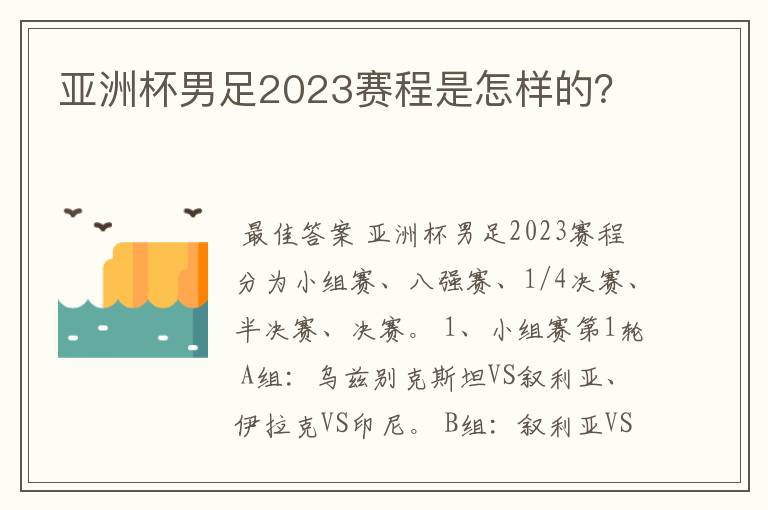 亚洲杯男足2023赛程是怎样的?

最佳答案 亚洲杯男足2023赛程分为小组赛、八强赛、1/4决赛、半决赛、决赛。 1、 小组赛第1轮 A组: 乌兹别克斯坦VS叙利亚、伊拉克VS印尼。 B组: 叙利亚VS